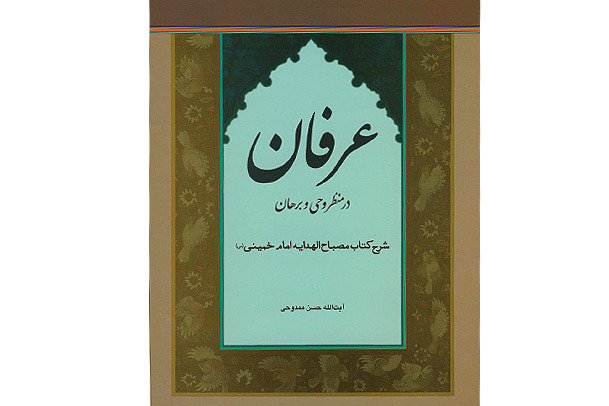 عرفان

در منظر وحی و برهان

شرح کتاب مصباح الهدایه امام خمینی (ره)

آیت‌الله حسن ممدوحی